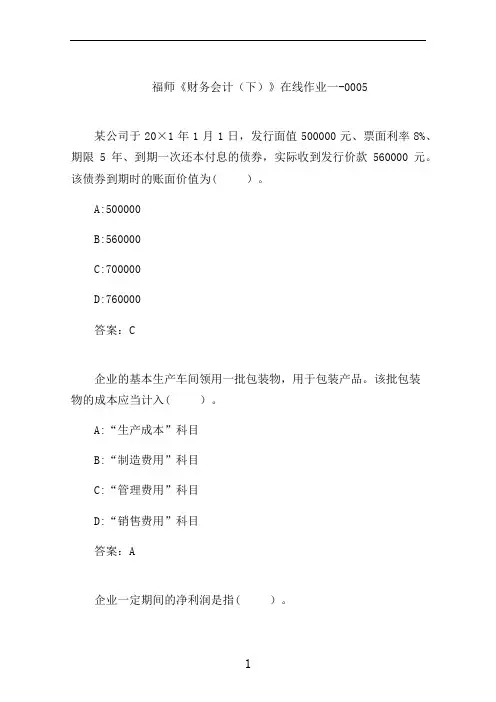 福师《财务会计（下）》在线作业一-0005

某公司于 20×1 年 1 月 1 日，发行面值 500000 元、票面利率 8%、期限 5 年、到期一次还本付息的债券，实际收到发行价款 560000 元。该债券到期时的账面价值为(　　)。

A:500000

B:560000

C:700000

D:760000

答案：C

企业的基本生产车间领用一批包装物，用于包装产品。该批包装物的成本应当计入(　　)。

A:“生产成本”科目

B:“制造费用”科目

C:“管理费用”科目

D:“销售费用”科目

答案：A

企业一定期间的净利润是指(　　)。

1